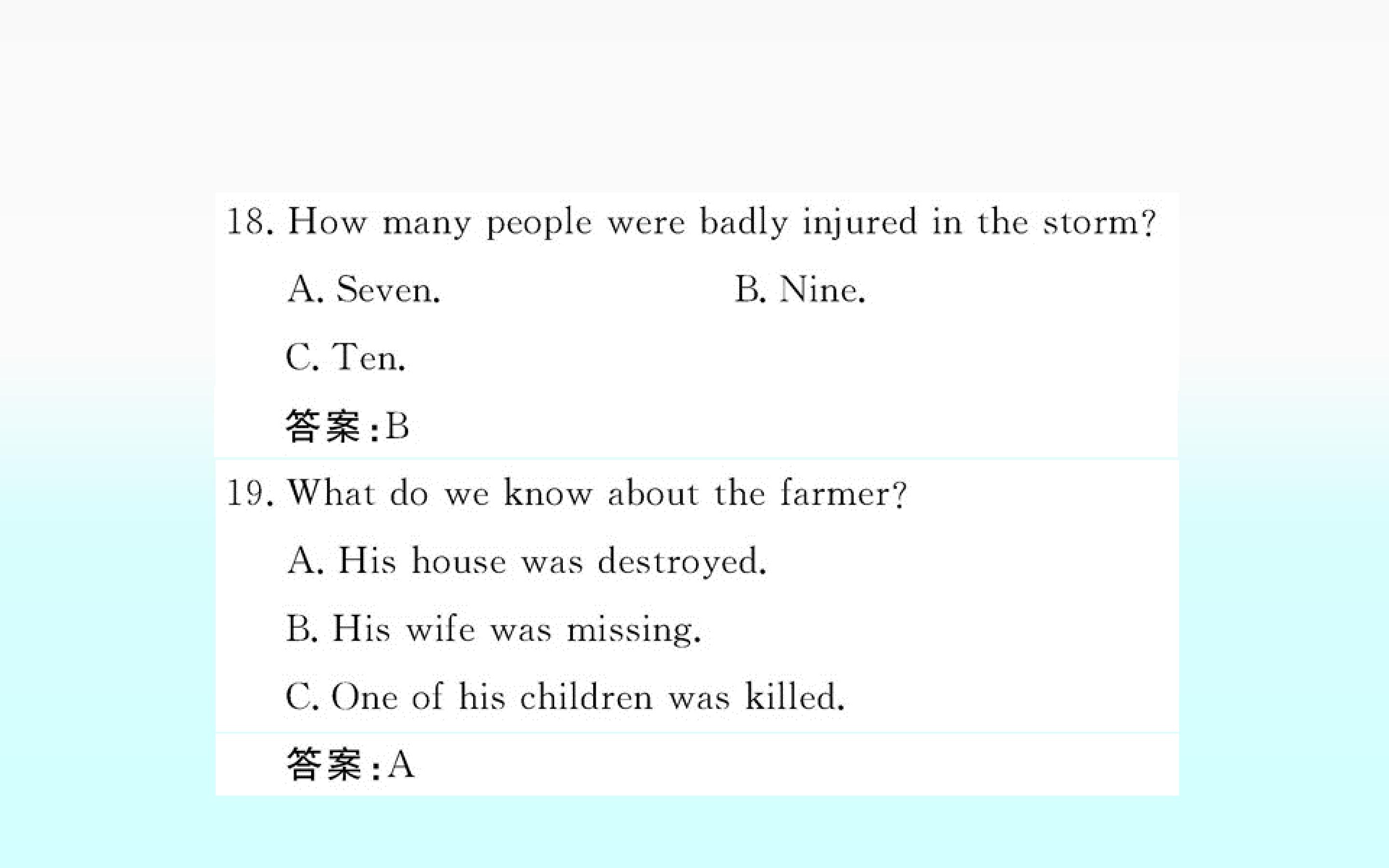 18. How many people were badly injured in the storm?

A. Seven.

B. Nine.

C. Ten.

答案:B

19. What do we know about the farmer?

A. His house was destroyed.

B. His wife was missing.

C. One of his children was killed.

答案:A